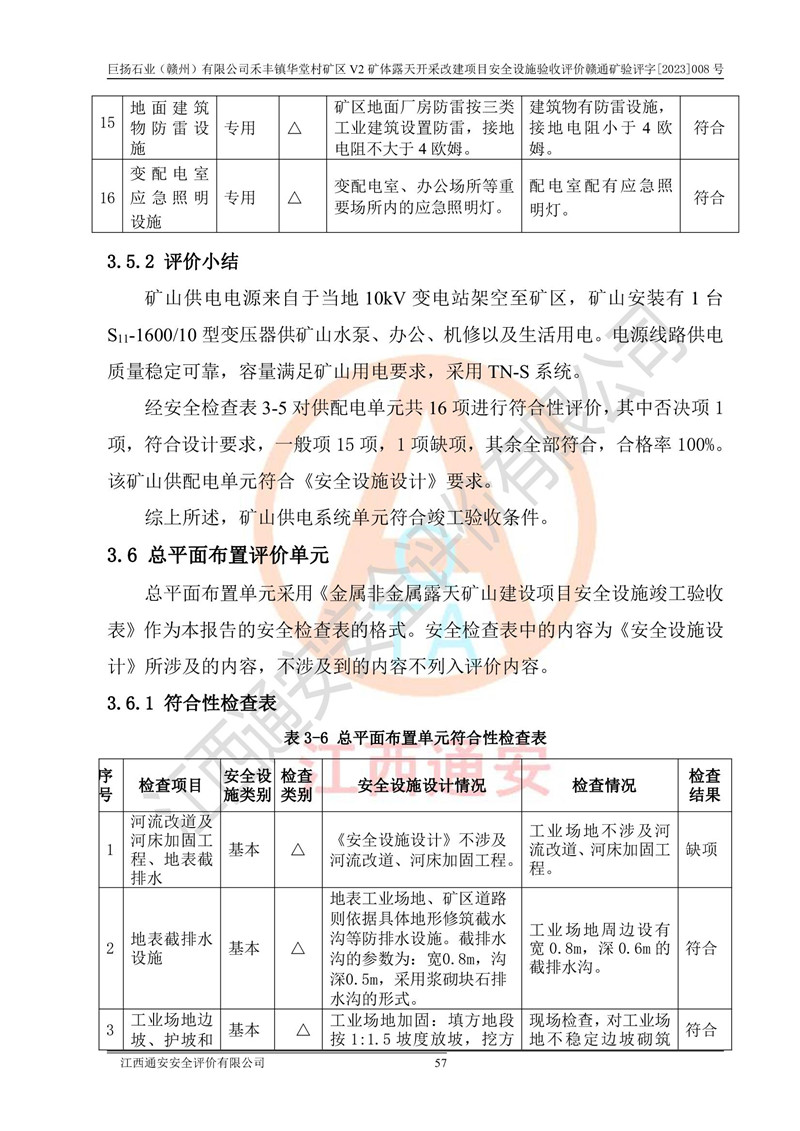 巨扬石业（赣州）有限公司禾丰镇华堂村矿区V2矿体露天开采改建项目安全设施验收评价赣通矿验评字[2023]008号

| 15 | 地面建筑物防雷设施 | 专用 | △ | 矿区地面厂房防雷按三类工业建筑设置防雷，接地电阻不大于4欧姆。 | 建筑物有防雷设施，接地电阻小于4欧姆。 | 符合 |
|---|---|---|---|---|---|---|
| 16 | 变配电室应急照明设施 | 专用 | △ | 变配电室、办公场所等重要场所内的应急照明灯。 | 配电室配有应急照明灯。 | 符合 |

3.5.2 评价小结

矿山供电电源来自于当地10kV变电站架空至矿区，矿山安装有1台$S_{11}$-1600/10型变压器供矿山水泵、办公、机修以及生活用电。电源线路供电质量稳定可靠，容量满足矿山用电要求，采用TN-S系统。

经安全检查表3-5对供配电单元共16项进行符合性评价，其中否决项1项，符合设计要求，一般项15项，1项缺项，其余全部符合，合格率100%。该矿山供配电单元符合《安全设施设计》要求。

综上所述，矿山供电系统单元符合竣工验收条件。

3.6 总平面布置评价单元

总平面布置单元采用《金属非金属露天矿山建设项目安全设施竣工验收表》作为本报告的安全检查表的格式。安全检查表中的内容为《安全设施设计》所涉及的内容，不涉及到的内容不列入评价内容。

3.6.1 符合性检查表

表3-6 总平面布置单元符合性检查表

| 序号 | 检查项目 | 安全设施类别 | 检查类别 | 安全设施设计情况 | 检查情况 | 检查结果 |
|---|---|---|---|---|---|---|
| 1 | 河流改道及河床加固工程、地表截排水 | 基本 | △ | 《安全设施设计》不涉及河流改道、河床加固工程。 | 工业场地不涉及河流改道、河床加固工程。 | 缺项 |
| 2 | 地表截排水设施 | 基本 | △ | 地表工业场地、矿区道路则依据具体地形修筑截水沟等防排水设施。截排水沟的参数为：宽0.8m，沟深0.5m，采用浆砌块石排水沟的形式。 | 工业场地周边设有宽0.8m，深0.6m的截排水沟。 | 符合 |
| 3 | 工业场地边坡、护坡和 | 基本 | △ | 工业场地加固：填方地段按1:1.5坡度放坡，挖方 | 现场检查，对工业场地不稳定边坡砌筑 | 符合 |

江西通安安全评价有限公司 57

江西通安安全评价有限公司
江西通安